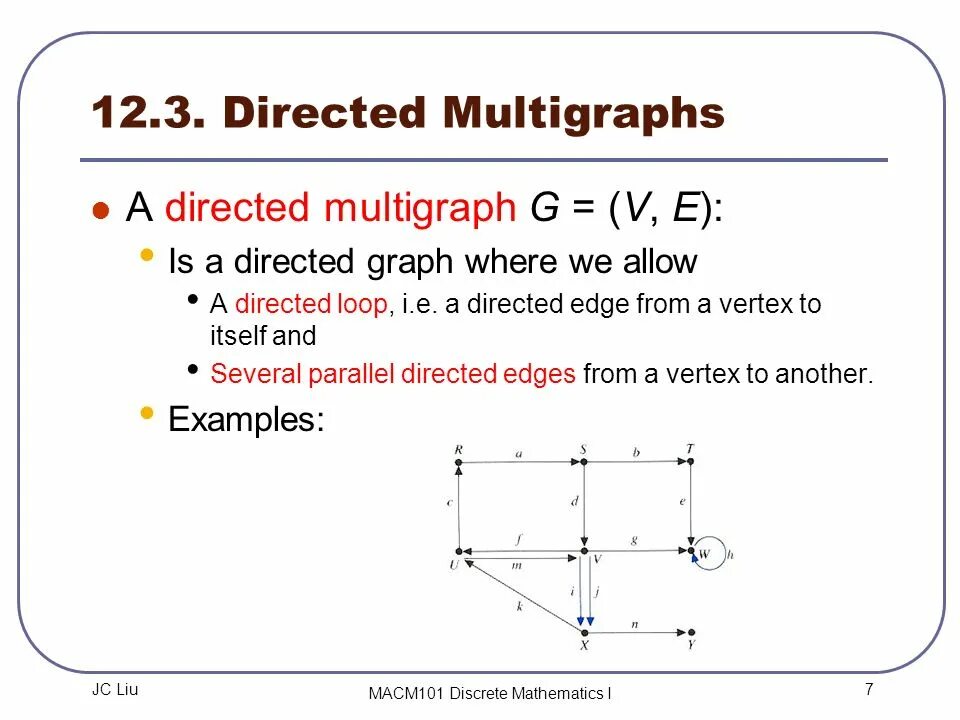 12.3. Directed Multigraphs

A directed multigraph $G = (V, E)$:

Is a directed graph where we allow

A directed loop, i.e. a directed edge from a vertex to itself and

Several parallel directed edges from a vertex to another.

Examples:

R a S b T
c d e
f g
U m V W h
i j
k
n
X Y

JC Liu

MACM101 Discrete Mathematics I

7